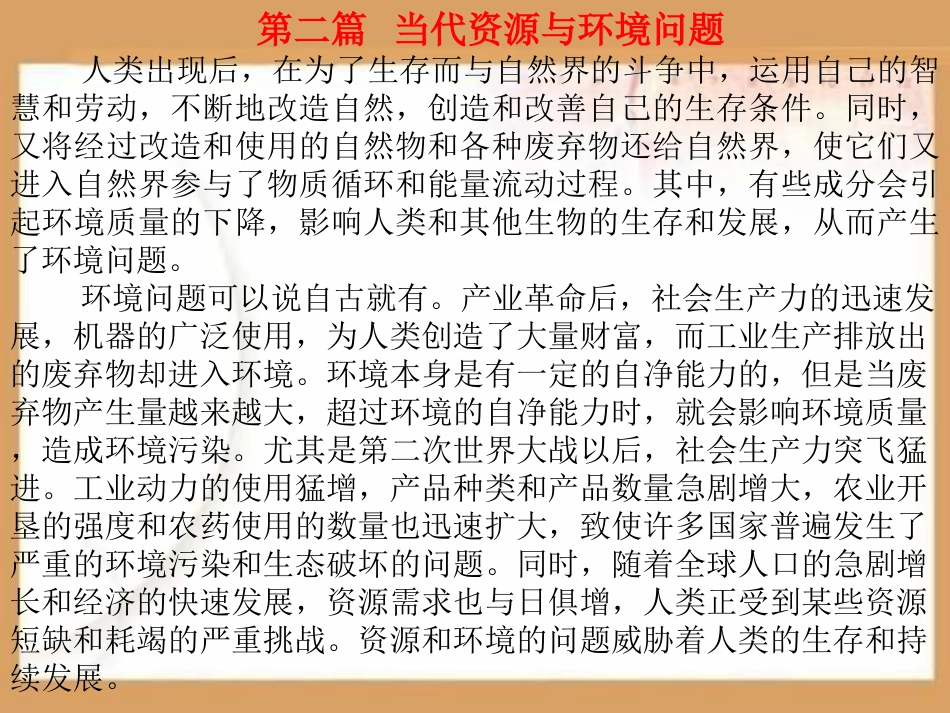 第二篇 当代资源与环境问题

人类出现后，在为了生存而与自然界的斗争中，运用自己的智慧和劳动，不断地改造自然，创造和改善自己的生存条件。同时，又将经过改造和使用的自然物和各种废弃物还给自然界，使它们又进入自然界参与了物质循环和能量流动过程。其中，有些成分会引起环境质量的下降，影响人类和其他生物的生存和发展，从而产生了环境问题。

环境问题可以说自古就有。产业革命后，社会生产力的迅速发展，机器的广泛使用，为人类创造了大量财富，而工业生产排放出的废弃物却进入环境。环境本身是有一定的自净能力的，但是当废弃物产生量越来越大，超过环境的自净能力时，就会影响环境质量，造成环境污染。尤其是第二次世界大战以后，社会生产力突飞猛进。工业动力的使用猛增，产品种类和产品数量急剧增大，农业开垦的强度和农药使用的数量也迅速扩大，致使许多国家普遍发生了严重的环境污染和生态破坏的问题。同时，随着全球人口的急剧增长和经济的快速发展，资源需求也与日俱增，人类正受到某些资源短缺和耗竭的严重挑战。资源和环境的问题威胁着人类的生存和持续发展。